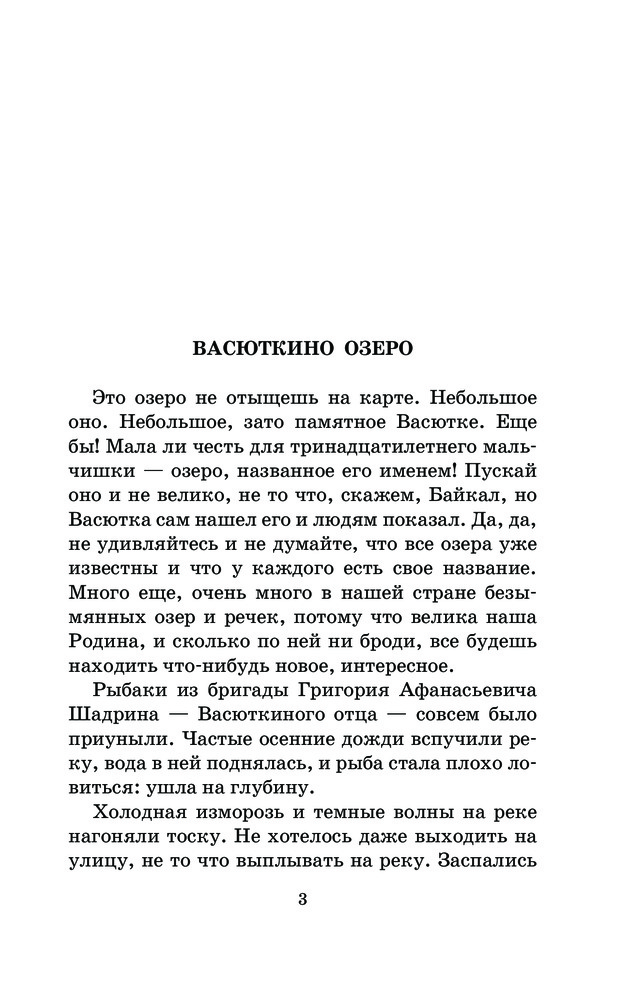 ВАСЮТКИНО ОЗЕРО

Это озеро не отыщешь на карте. Небольшое оно. Небольшое, зато памятное Васютке. Еще бы! Мала ли честь для тринадцатилетнего мальчишки — озеро, названное его именем! Пускай оно и не велико, не то что, скажем, Байкал, но Васютка сам нашел его и людям показал. Да, да, не удивляйтесь и не думайте, что все озера уже известны и что у каждого есть свое название. Много еще, очень много в нашей стране безымянных озер и речек, потому что велика наша Родина, и сколько по ней ни броди, все будешь находить что-нибудь новое, интересное.

Рыбаки из бригады Григория Афанасьевича Шадрина — Васюткиного отца — совсем было приуныли. Частые осенние дожди вспучили реку, вода в ней поднялась, и рыба стала плохо ловиться: ушла на глубину.

Холодная изморозь и темные волны на реке нагоняли тоску. Не хотелось даже выходить на улицу, не то что выплывать на реку. Заспались

3